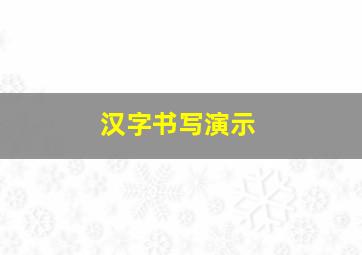 汉字书写演示